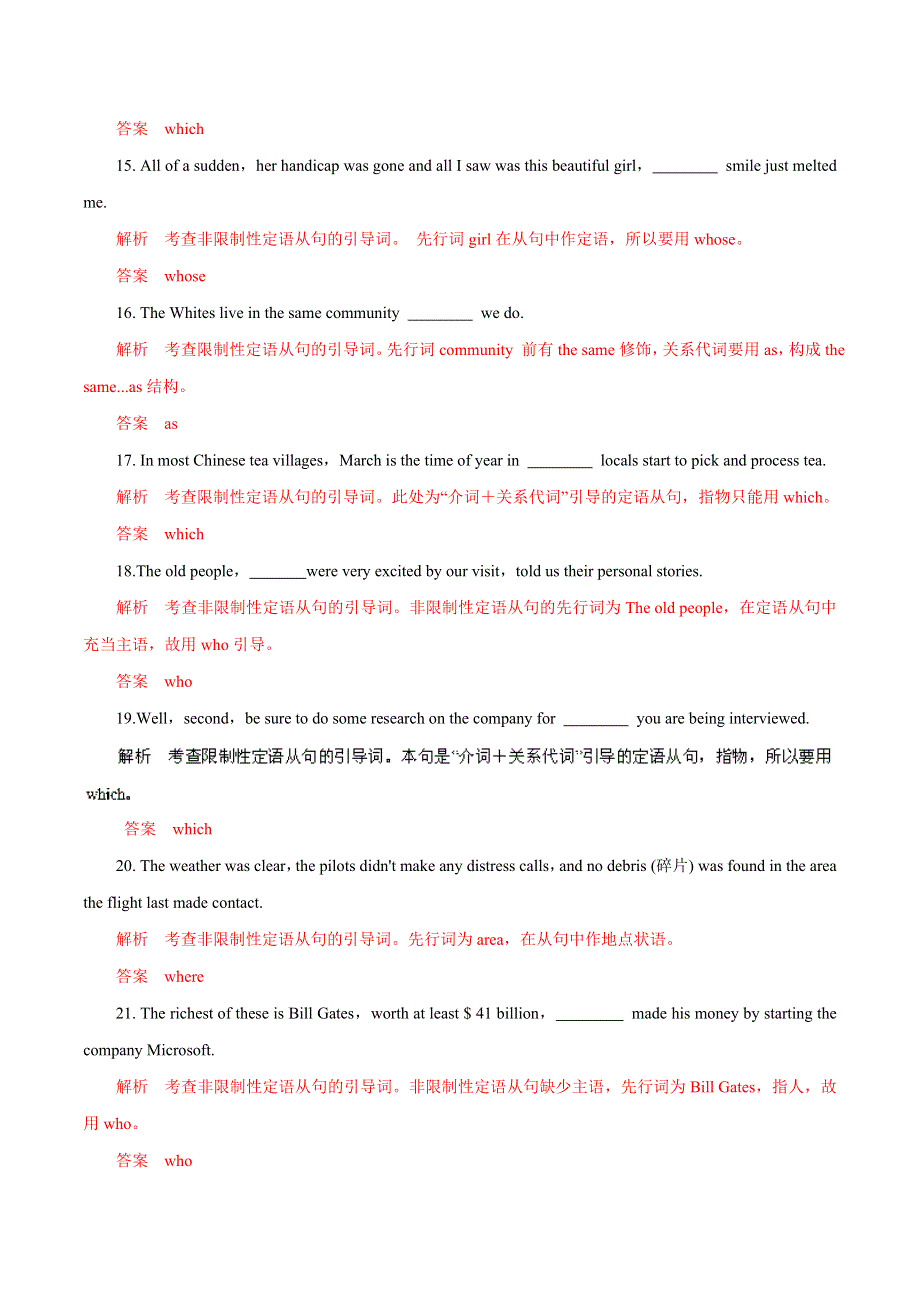 答案　which

15. All of a sudden，her handicap was gone and all I saw was this beautiful girl，________ smile just melted me.

解析　考查非限制性定语从句的引导词。 先行词 girl 在从句中作定语，所以要用 whose。

答案　whose

16. The Whites live in the same community ________ we do.

解析　考查限制性定语从句的引导词。先行词 community 前有 the same 修饰，关系代词要用 as，构成 the same...as 结构。

答案　as

17. In most Chinese tea villages，March is the time of year in ________ locals start to pick and process tea.

解析　考查限制性定语从句的引导词。此处为“介词＋关系代词”引导的定语从句，指物只能用 which。

答案　which

18.The old people，_______were very excited by our visit，told us their personal stories.

解析　考查非限制性定语从句的引导词。非限制性定语从句的先行词为 The old people，在定语从句中充当主语，故用 who 引导。

答案　who

19.Well，second，be sure to do some research on the company for ________ you are being interviewed.

解析　考查限制性定语从句的引导词。本句是“介词＋关系代词”引导的定语从句，指物，所以要用 which。

答案　which

20. The weather was clear，the pilots didn't make any distress calls，and no debris (碎片) was found in the area the flight last made contact.

解析　考查非限制性定语从句的引导词。先行词为 area，在从句中作地点状语。

答案　where

21. The richest of these is Bill Gates，worth at least $ 41 billion，________ made his money by starting the company Microsoft.

解析　考查非限制性定语从句的引导词。非限制性定语从句缺少主语，先行词为 Bill Gates，指人，故用 who。

答案　who